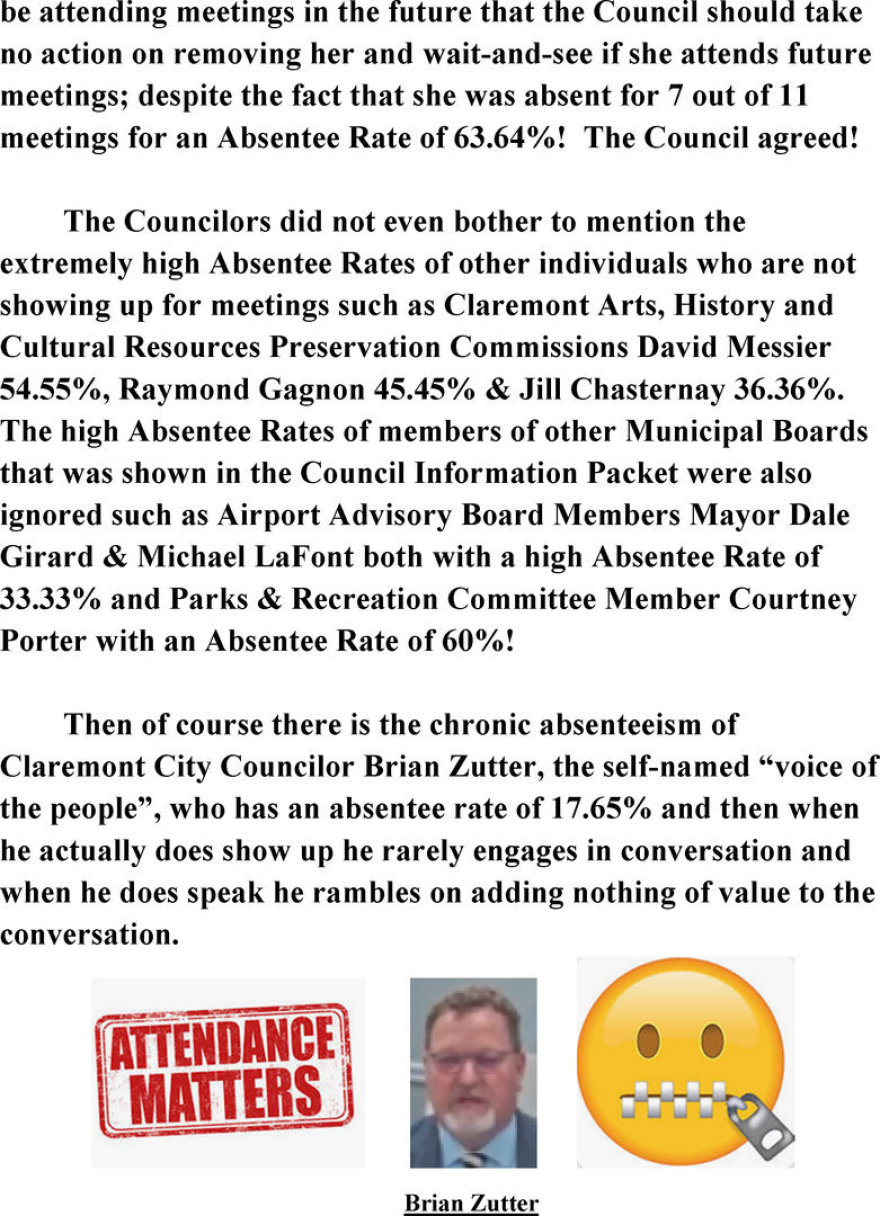 be attending meetings in the future that the Council should take no action on removing her and wait-and-see if she attends future meetings; despite the fact that she was absent for 7 out of 11 meetings for an Absentee Rate of 63.64%! The Council agreed!

The Councilors did not even bother to mention the extremely high Absentee Rates of other individuals who are not showing up for meetings such as Claremont Arts, History and Cultural Resources Preservation Commissions David Messier 54.55%, Raymond Gagnon 45.45% & Jill Chasternay 36.36%. The high Absentee Rates of members of other Municipal Boards that was shown in the Council Information Packet were also ignored such as Airport Advisory Board Members Mayor Dale Girard & Michael LaFont both with a high Absentee Rate of 33.33% and Parks & Recreation Committee Member Courtney Porter with an Absentee Rate of 60%!

Then of course there is the chronic absenteeism of Claremont City Councilor Brian Zutter, the self-named "voice of the people", who has an absentee rate of 17.65% and then when he actually does show up he rarely engages in conversation and when he does speak he rambles on adding nothing of value to the conversation.

ATTENDANCE
MATTERS

Brian Zutter